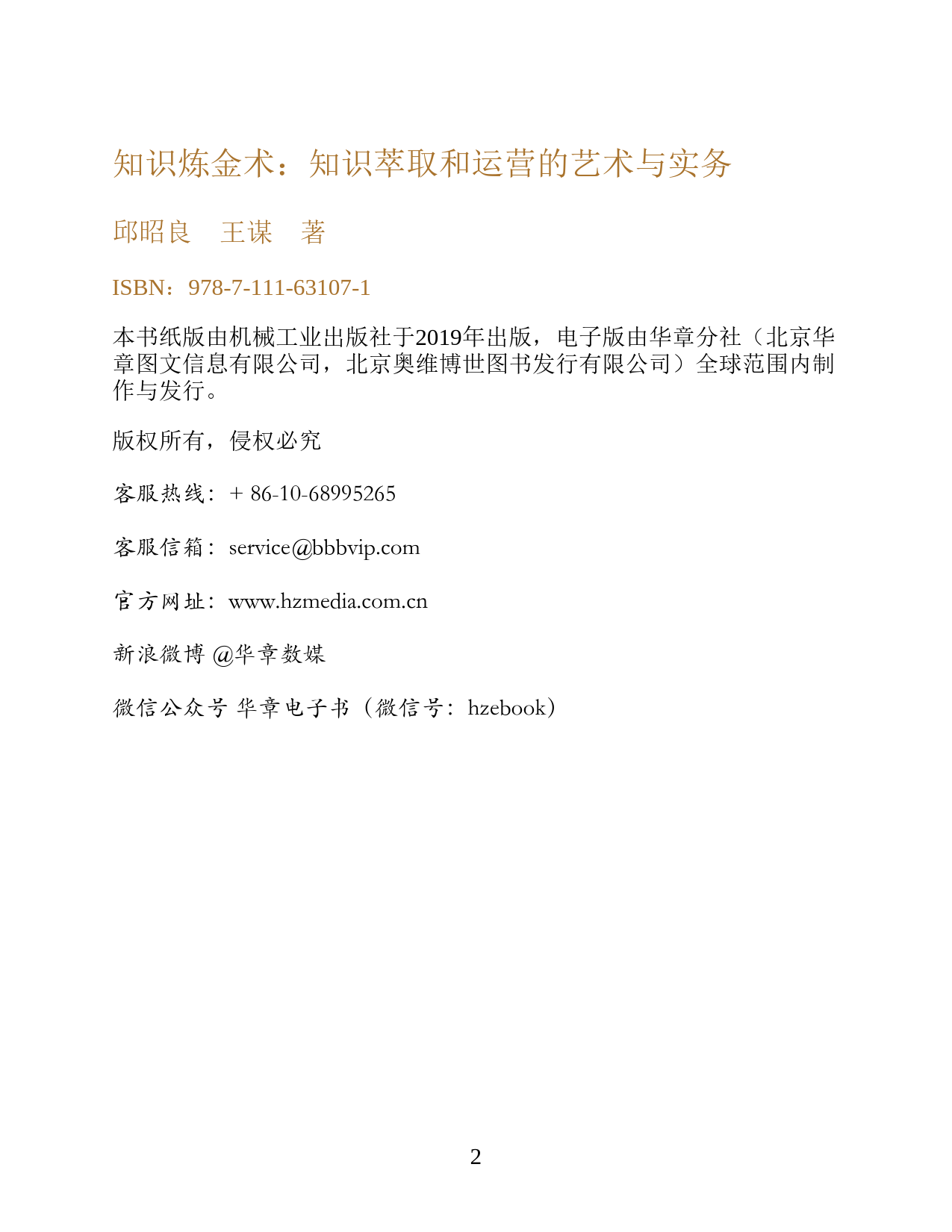 知识炼金术：知识萃取和运营的艺术与实务

邱昭良　王谋　著

ISBN：978-7-111-63107-1

本书纸版由机械工业出版社于2019年出版，电子版由华章分社（北京华章图文信息有限公司，北京奥维博世图书发行有限公司）全球范围内制作与发行。

版权所有，侵权必究

客服热线：+ 86-10-68995265

客服信箱：service@bbbvip.com

官方网址：www.hzmedia.com.cn

新浪微博 @华章数媒

微信公众号 华章电子书（微信号：hzebook）

2